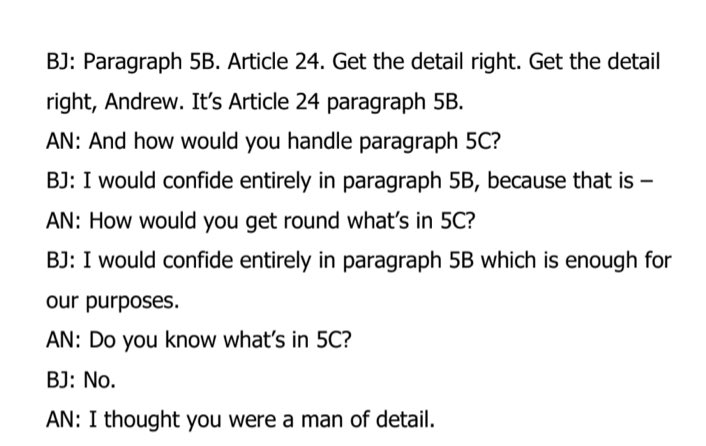 BJ: Paragraph 5B. Article 24. Get the detail right. Get the detail right, Andrew. It's Article 24 paragraph 5B.

AN: And how would you handle paragraph 5C?

BJ: I would confide entirely in paragraph 5B, because that is –

AN: How would you get round what's in 5C?

BJ: I would confide entirely in paragraph 5B which is enough for our purposes.

AN: Do you know what's in 5C?

BJ: No.

AN: I thought you were a man of detail.